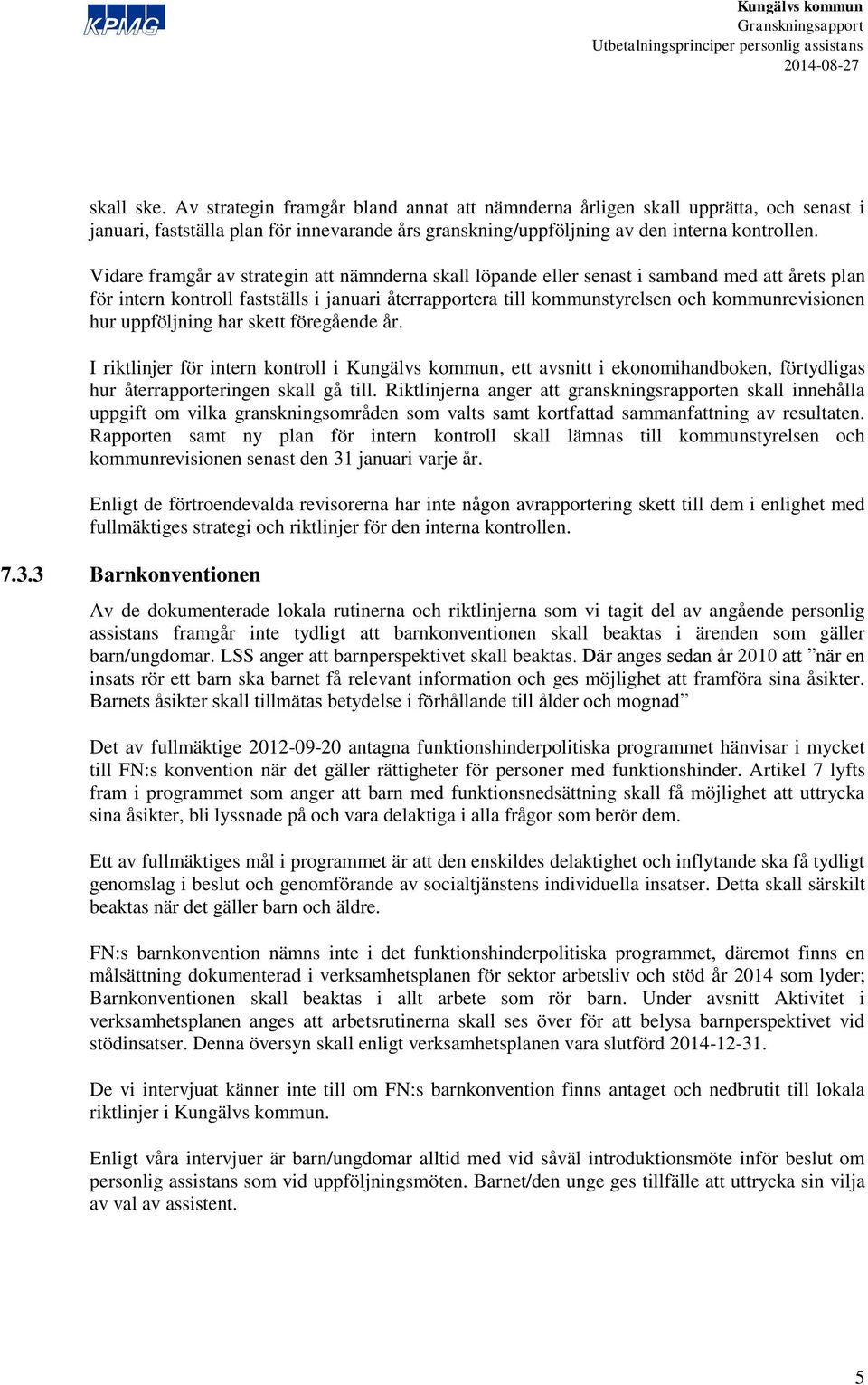 KPMG

Kungälvs kommun
Granskningsapport
Utbetalningsprinciper personlig assistans
2014-08-27

skall ske. Av strategin framgår bland annat att nämnderna årligen skall upprätta, och senast i januari, fastställa plan för innevarande års granskning/uppföljning av den interna kontrollen.

Vidare framgår av strategin att nämnderna skall löpande eller senast i samband med att årets plan för intern kontroll fastställs i januari återrapportera till kommunstyrelsen och kommunrevisionen hur uppföljning har skett föregående år.

I riktlinjer för intern kontroll i Kungälvs kommun, ett avsnitt i ekonomihandboken, förtydligas hur återrapporteringen skall gå till. Riktlinjerna anger att granskningsrapporten skall innehålla uppgift om vilka granskningsområden som valts samt kortfattad sammanfattning av resultaten. Rapporten samt ny plan för intern kontroll skall lämnas till kommunstyrelsen och kommunrevisionen senast den 31 januari varje år.

Enligt de förtroendevalda revisorerna har inte någon avrapportering skett till dem i enlighet med fullmäktiges strategi och riktlinjer för den interna kontrollen.

7.3.3 Barnkonventionen

Av de dokumenterade lokala rutinerna och riktlinjerna som vi tagit del av angående personlig assistans framgår inte tydligt att barnkonventionen skall beaktas i ärenden som gäller barn/ungdomar. LSS anger att barnperspektivet skall beaktas. Där anges sedan år 2010 att ”när en insats rör ett barn ska barnet få relevant information och ges möjlighet att framföra sina åsikter. Barnets åsikter skall tillmätas betydelse i förhållande till ålder och mognad”

Det av fullmäktige 2012-09-20 antagna funktionshinderpolitiska programmet hänvisar i mycket till FN:s konvention när det gäller rättigheter för personer med funktionshinder. Artikel 7 lyfts fram i programmet som anger att barn med funktionsnedsättning skall få möjlighet att uttrycka sina åsikter, bli lyssnade på och vara delaktiga i alla frågor som berör dem.

Ett av fullmäktiges mål i programmet är att den enskildes delaktighet och inflytande ska få tydligt genomslag i beslut och genomförande av socialtjänstens individuella insatser. Detta skall särskilt beaktas när det gäller barn och äldre.

FN:s barnkonvention nämns inte i det funktionshinderpolitiska programmet, däremot finns en målsättning dokumenterad i verksamhetsplanen för sektor arbetsliv och stöd år 2014 som lyder; Barnkonventionen skall beaktas i allt arbete som rör barn. Under avsnitt Aktivitet i verksamhetsplanen anges att arbetsrutinerna skall ses över för att belysa barnperspektivet vid stödinsatser. Denna översyn skall enligt verksamhetsplanen vara slutförd 2014-12-31.

De vi intervjuat känner inte till om FN:s barnkonvention finns antaget och nedbrutit till lokala riktlinjer i Kungälvs kommun.

Enligt våra intervjuer är barn/ungdomar alltid med vid såväl introduktionsmöte inför beslut om personlig assistans som vid uppföljningsmöten. Barnet/den unge ges tillfälle att uttrycka sin vilja av val av assistent.

5